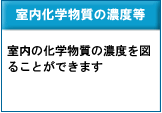 室内化学物質の濃度等

室内の化学物質の濃度を図ることができます